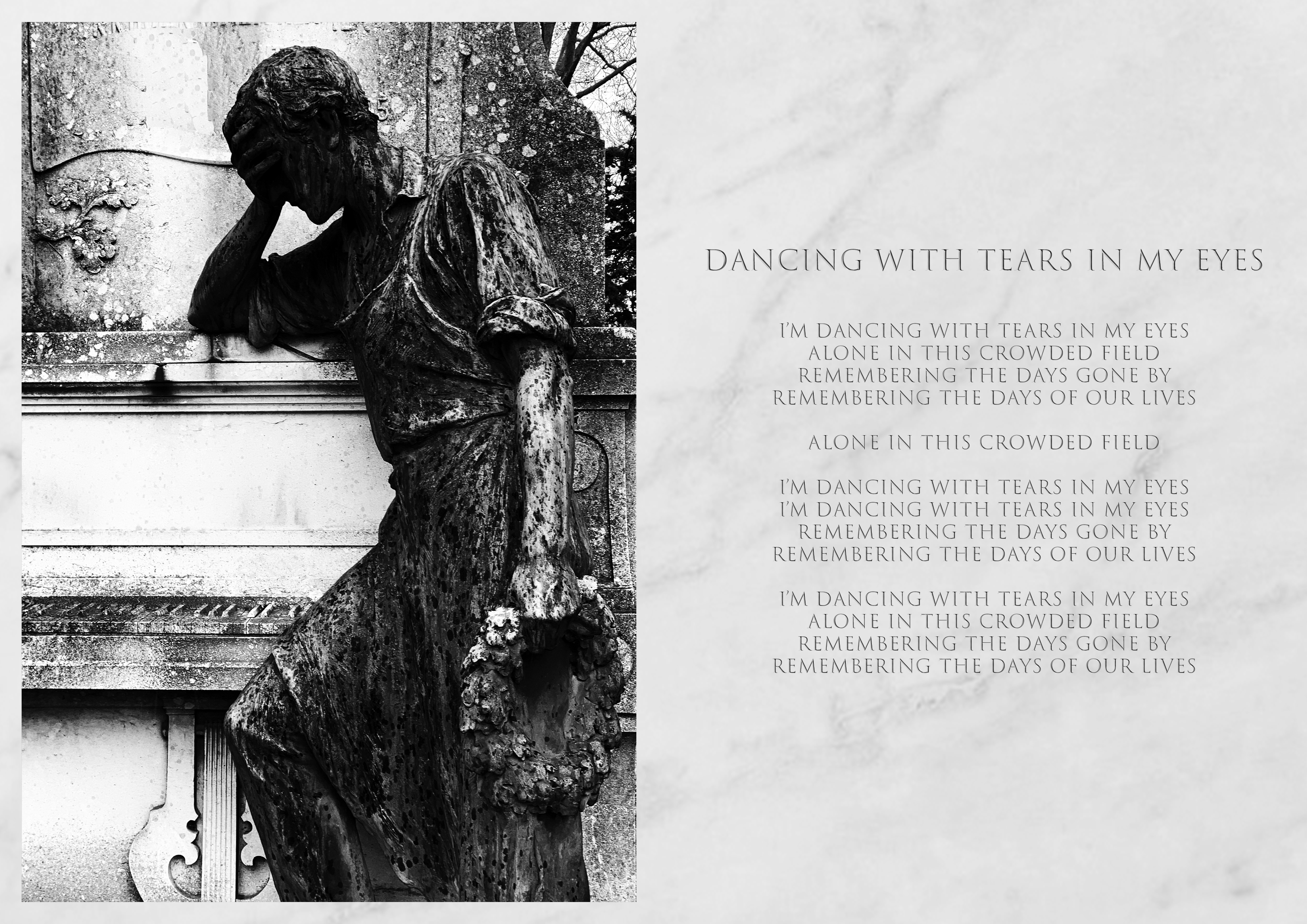 DANCING WITH TEARS IN MY EYES

I'M DANCING WITH TEARS IN MY EYES
ALONE IN THIS CROWDED FIELD
REMEMBERING THE DAYS GONE BY
REMEMBERING THE DAYS OF OUR LIVES

ALONE IN THIS CROWDED FIELD

I'M DANCING WITH TEARS IN MY EYES
I'M DANCING WITH TEARS IN MY EYES
REMEMBERING THE DAYS GONE BY
REMEMBERING THE DAYS OF OUR LIVES

I'M DANCING WITH TEARS IN MY EYES
ALONE IN THIS CROWDED FIELD
REMEMBERING THE DAYS GONE BY
REMEMBERING THE DAYS OF OUR LIVES